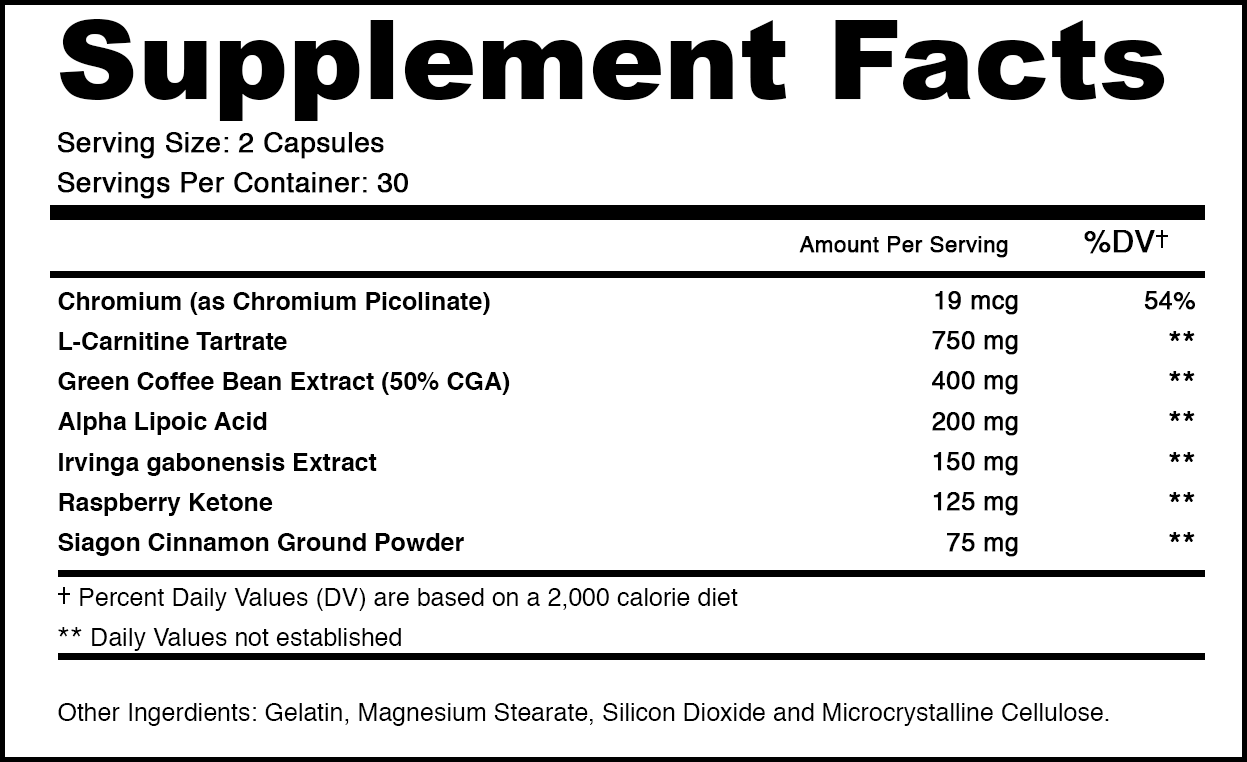 Supplement Facts

Serving Size: 2 Capsules
Servings Per Container: 30

| | Amount Per Serving | %DV† |
|---|---|---|
| Chromium (as Chromium Picolinate) | 19 mcg | 54% |
| L-Carnitine Tartrate | 750 mg | ** |
| Green Coffee Bean Extract (50% CGA) | 400 mg | ** |
| Alpha Lipoic Acid | 200 mg | ** |
| Irvinga gabonensis Extract | 150 mg | ** |
| Raspberry Ketone | 125 mg | ** |
| Siagon Cinnamon Ground Powder | 75 mg | ** |

† Percent Daily Values (DV) are based on a 2,000 calorie diet

** Daily Values not established

Other Ingerdients: Gelatin, Magnesium Stearate, Silicon Dioxide and Microcrystalline Cellulose.